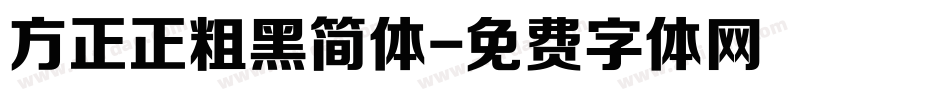 方正正粗黑简体-免费字体网